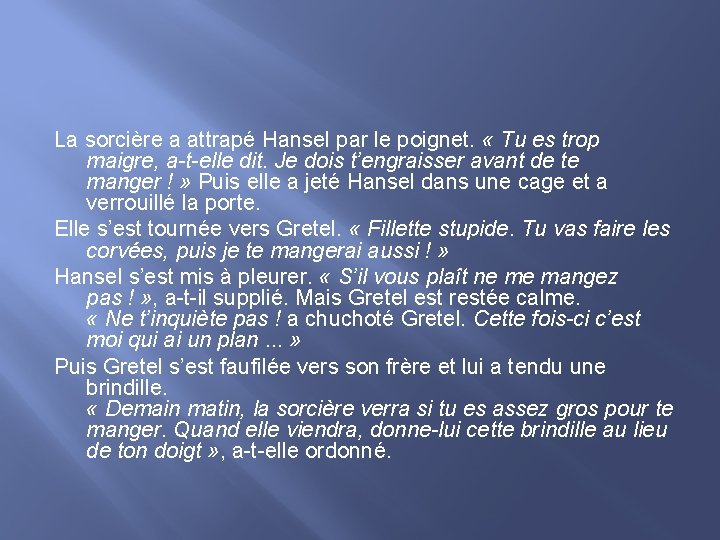 La sorcière a attrapé Hansel par le poignet. « Tu es trop maigre, a-t-elle dit. Je dois t'engraisser avant de te manger ! » Puis elle a jeté Hansel dans une cage et a verrouillé la porte.

Elle s'est tournée vers Gretel. « Fillette stupide. Tu vas faire les corvées, puis je te mangerai aussi ! »

Hansel s'est mis à pleurer. « S'il vous plaît ne me mangez pas ! », a-t-il supplié. Mais Gretel est restée calme. « Ne t'inquiète pas ! a chuchoté Gretel. Cette fois-ci c'est moi qui ai un plan ... »

Puis Gretel s'est faufilée vers son frère et lui a tendu une brindille. « Demain matin, la sorcière verra si tu es assez gros pour te manger. Quand elle viendra, donne-lui cette brindille au lieu de ton doigt », a-t-elle ordonné.